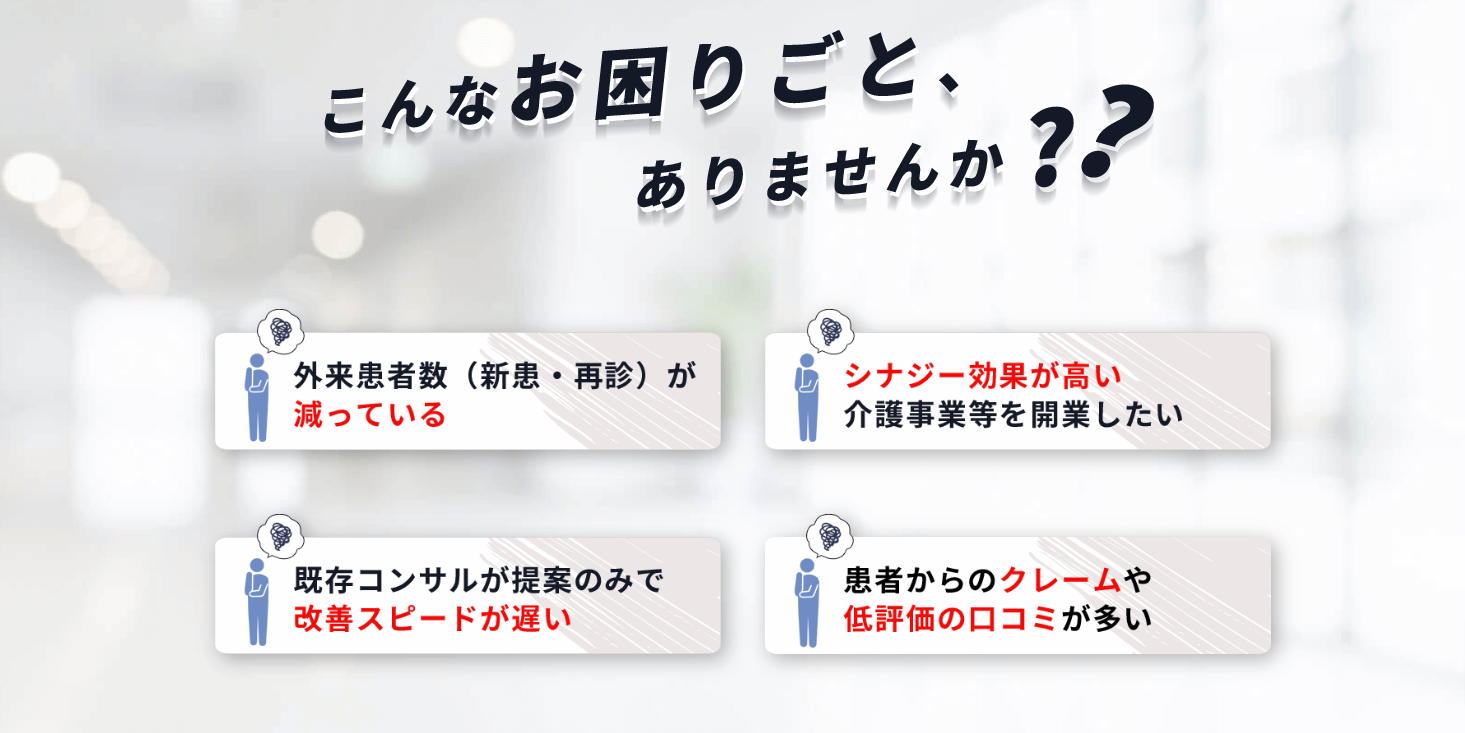 こんなお困りごと、
ありませんか??

外来患者数（新患・再診）が
減っている

シナジー効果が高い
介護事業等を開業したい

既存コンサルが提案のみで
改善スピードが遅い

患者からのクレームや
低評価の口コミが多い